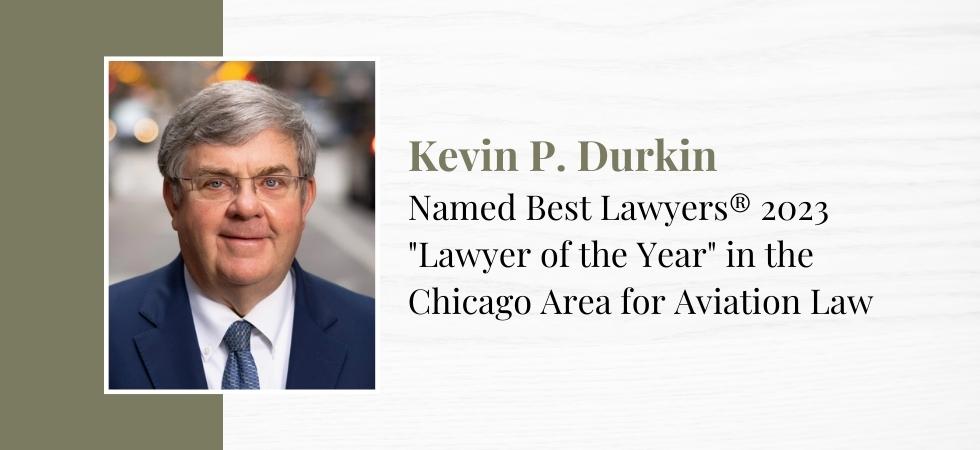 Kevin P. Durkin

Named Best Lawyers® 2023 "Lawyer of the Year" in the Chicago Area for Aviation Law